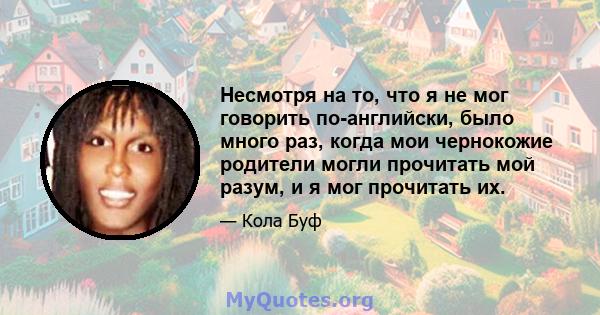 Несмотря на то, что я не мог говорить по-английски, было много раз, когда мои чернокожие родители могли прочитать мой разум, и я мог прочитать их.

— Кола Буф

MyQuotes.org